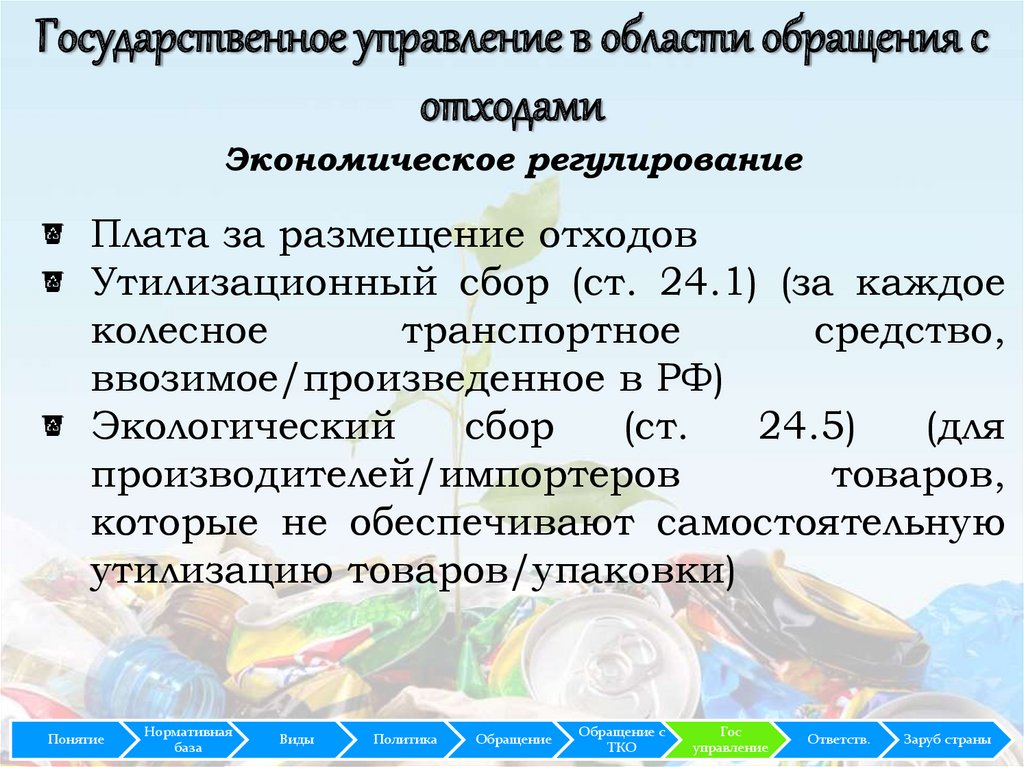 Государственное управление в области обращения с отходами

Экономическое регулирование

• Плата за размещение отходов
• Утилизационный сбор (ст. 24.1) (за каждое колесное транспортное средство, ввозимое/произведенное в РФ)
• Экологический сбор (ст. 24.5) (для производителей/импортеров товаров, которые не обеспечивают самостоятельную утилизацию товаров/упаковки)

Понятие
Нормативная база
Виды
Политика
Обращение
Обращение с ТКО
Гос управление
Ответств.
Заруб страны